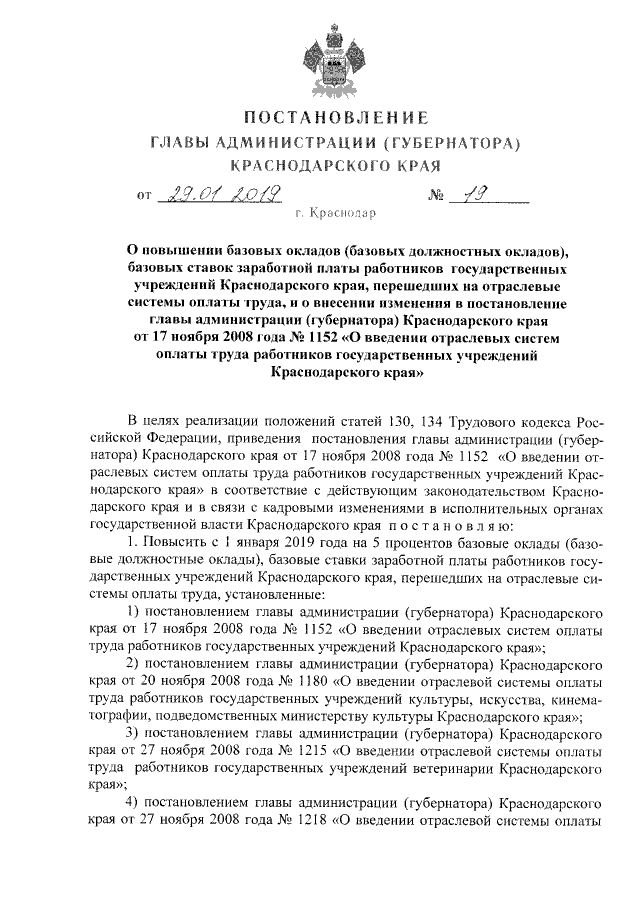 ПОСТАНОВЛЕНИЕ
ГЛАВЫ АДМИНИСТРАЦИИ (ГУБЕРНАТОРА)
КРАСНОДАРСКОГО КРАЯ

от 29.01.2019 № 19

г. Краснодар

О повышении базовых окладов (базовых должностных окладов), базовых ставок заработной платы работников государственных учреждений Краснодарского края, перешедших на отраслевые системы оплаты труда, и о внесении изменения в постановление главы администрации (губернатора) Краснодарского края от 17 ноября 2008 года № 1152 «О введении отраслевых систем оплаты труда работников государственных учреждений Краснодарского края»

В целях реализации положений статей 130, 134 Трудового кодекса Российской Федерации, приведения постановления главы администрации (губернатора) Краснодарского края от 17 ноября 2008 года № 1152 «О введении отраслевых систем оплаты труда работников государственных учреждений Краснодарского края» в соответствие с действующим законодательством Краснодарского края и в связи с кадровыми изменениями в исполнительных органах государственной власти Краснодарского края п о с т а н о в л я ю:

1. Повысить с 1 января 2019 года на 5 процентов базовые оклады (базовые должностные оклады), базовые ставки заработной платы работников государственных учреждений Краснодарского края, перешедших на отраслевые системы оплаты труда, установленные:

1) постановлением главы администрации (губернатора) Краснодарского края от 17 ноября 2008 года № 1152 «О введении отраслевых систем оплаты труда работников государственных учреждений Краснодарского края»;

2) постановлением главы администрации (губернатора) Краснодарского края от 20 ноября 2008 года № 1180 «О введении отраслевой системы оплаты труда работников государственных учреждений культуры, искусства, кинематографии, подведомственных министерству культуры Краснодарского края»;

3) постановлением главы администрации (губернатора) Краснодарского края от 27 ноября 2008 года № 1215 «О введении отраслевой системы оплаты труда работников государственных учреждений ветеринарии Краснодарского края»;

4) постановлением главы администрации (губернатора) Краснодарского края от 27 ноября 2008 года № 1218 «О введении отраслевой системы оплаты